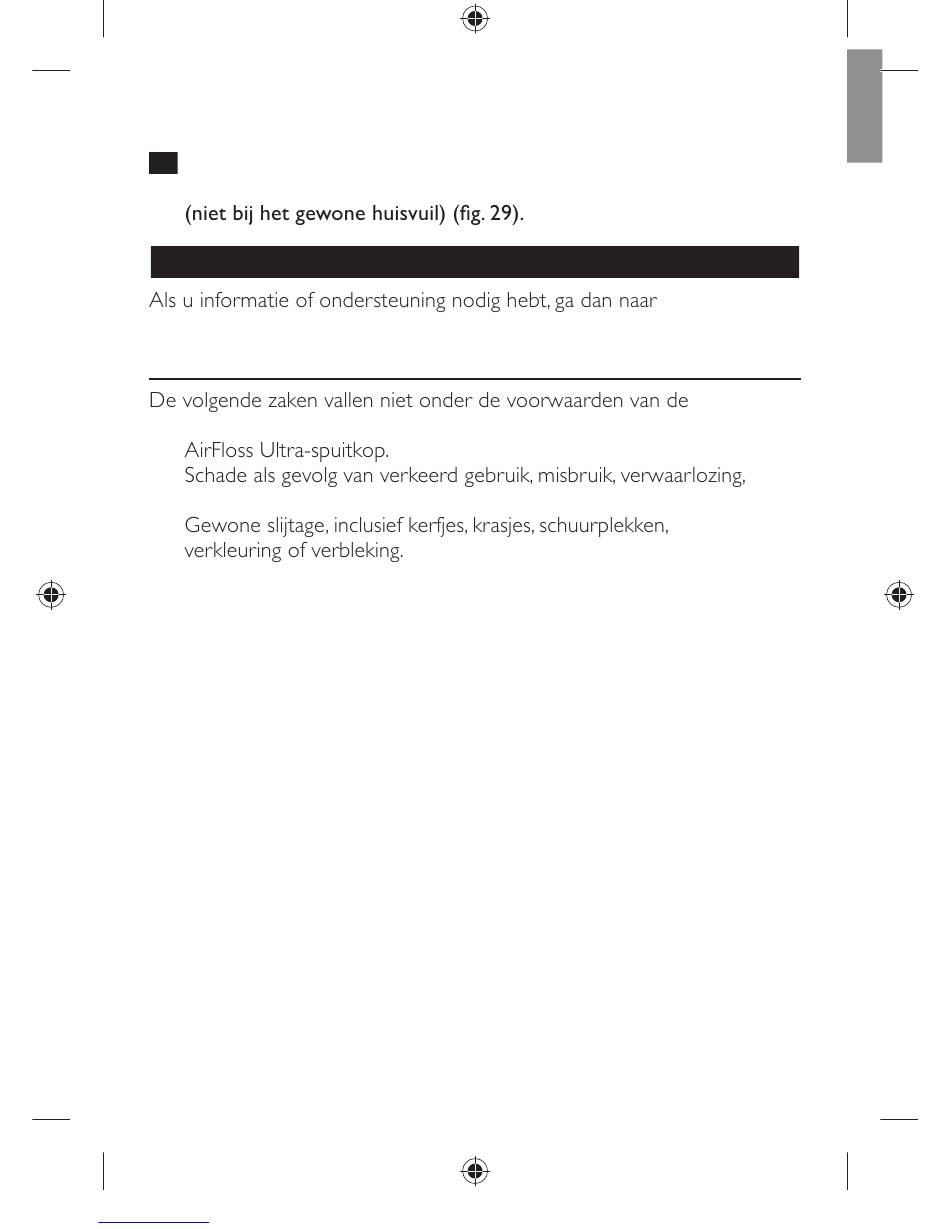 (niet bij het gewone huisvuil) (fig. 29).

Als u informatie of ondersteuning nodig hebt, ga dan naar

De volgende zaken vallen niet onder de voorwaarden van de

AirFloss Ultra-spuitkop.
Schade als gevolg van verkeerd gebruik, misbruik, verwaarlozing,

Gewone slijtage, inclusief kerfjes, krasjes, schuurplekken, verkleuring of verbleking.